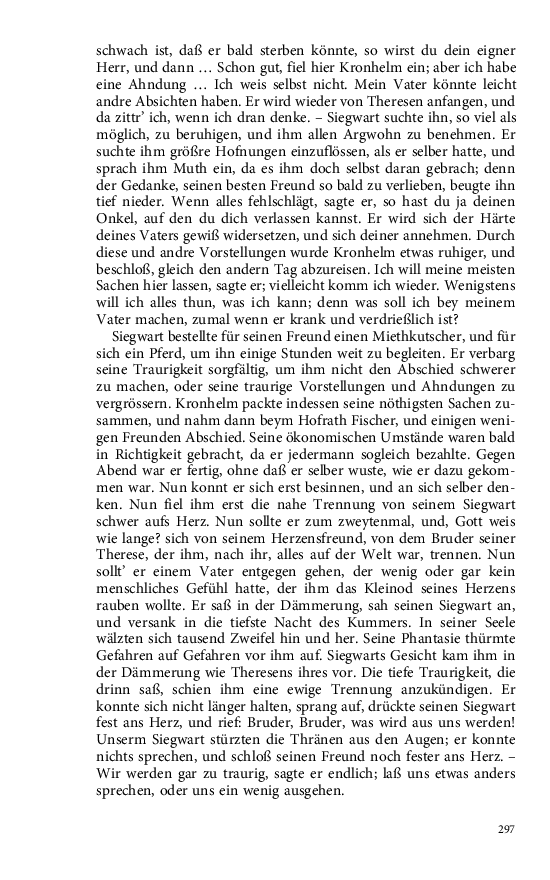 schwach ist, daß er bald sterben könnte, so wirst du dein eigner Herr, und dann … Schon gut, fiel hier Kronhelm ein; aber ich habe eine Ahndung … Ich weis selbst nicht. Mein Vater könnte leicht andre Absichten haben. Er wird wieder von Theresen anfangen, und da zittr' ich, wenn ich dran denke. – Siegwart suchte ihn, so viel als möglich, zu beruhigen, und ihm allen Argwohn zu benehmen. Er suchte ihm größre Hofnungen einzuflössen, als er selber hatte, und sprach ihm Muth ein, da es ihm doch selbst daran gebrach; denn der Gedanke, seinen besten Freund so bald zu verlieben, beugte ihn tief nieder. Wenn alles fehlschlägt, sagte er, so hast du ja deinen Onkel, auf den du dich verlassen kannst. Er wird sich der Härte deines Vaters gewiß widersetzen, und sich deiner annehmen. Durch diese und andre Vorstellungen wurde Kronhelm etwas ruhiger, und beschloß, gleich den andern Tag abzureisen. Ich will meine meisten Sachen hier lassen, sagte er; vielleicht komm ich wieder. Wenigstens will ich alles thun, was ich kann; denn was soll ich bey meinem Vater machen, zumal wenn er krank und verdrießlich ist?

Siegwart bestellte für seinen Freund einen Miethkutscher, und für sich ein Pferd, um ihn einige Stunden weit zu begleiten. Er verbarg seine Traurigkeit sorgfältig, um ihm nicht den Abschied schwerer zu machen, oder seine traurige Vorstellungen und Ahndungen zu vergrössern. Kronhelm packte indessen seine nöthigsten Sachen zusammen, und nahm dann beym Hofrath Fischer, und einigen wenigen Freunden Abschied. Seine ökonomischen Umstände waren bald in Richtigkeit gebracht, da er jedermann sogleich bezahlte. Gegen Abend war er fertig, ohne daß er selber wuste, wie er dazu gekommen war. Nun konnt er sich erst besinnen, und an sich selber denken. Nun fiel ihm erst die nahe Trennung von seinem Siegwart schwer aufs Herz. Nun sollte er zum zweytenmal, und, Gott weis wie lange? sich von seinem Herzensfreund, von dem Bruder seiner Therese, der ihm, nach ihr, alles auf der Welt war, trennen. Nun sollt' er einem Vater entgegen gehen, der wenig oder gar kein menschliches Gefühl hatte, der ihm das Kleinod seines Herzens rauben wollte. Er saß in der Dämmerung, sah seinen Siegwart an, und versank in die tiefste Nacht des Kummers. In seiner Seele wälzten sich tausend Zweifel hin und her. Seine Phantasie thürmte Gefahren auf Gefahren vor ihm auf. Siegwarts Gesicht kam ihm in der Dämmerung wie Theresens ihres vor. Die tiefe Traurigkeit, die drinn saß, schien ihm eine ewige Trennung anzukündigen. Er konnte sich nicht länger halten, sprang auf, drückte seinen Siegwart fest ans Herz, und rief: Bruder, Bruder, was wird aus uns werden! Unserm Siegwart stürzten die Thränen aus den Augen; er konnte nichts sprechen, und schloß seinen Freund noch fester ans Herz. – Wir werden gar zu traurig, sagte er endlich; laß uns etwas anders sprechen, oder uns ein wenig ausgehen.

297